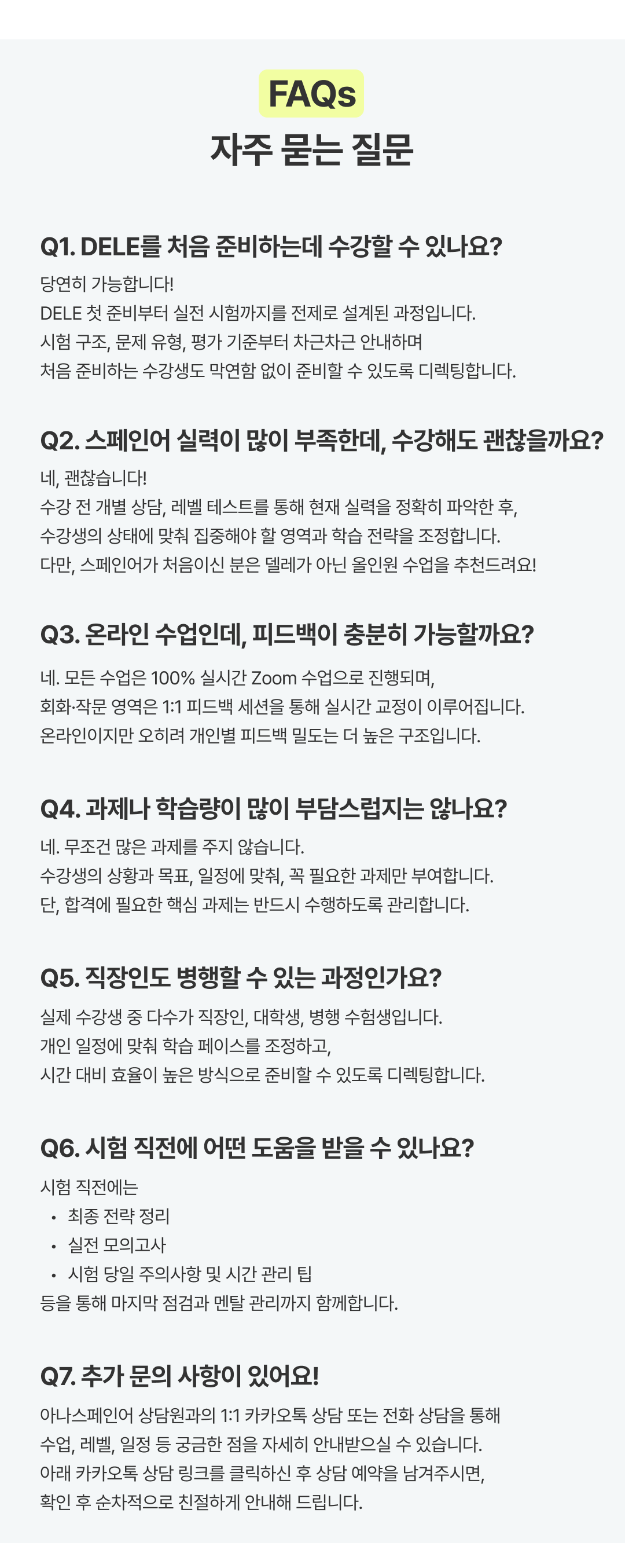 FAQs
자주 묻는 질문

Q1. DELE를 처음 준비하는데 수강할 수 있나요?
당연히 가능합니다!
DELE 첫 준비부터 실전 시험까지를 전제로 설계된 과정입니다.
시험 구조, 문제 유형, 평가 기준부터 차근차근 안내하며
처음 준비하는 수강생도 막연함 없이 준비할 수 있도록 디렉팅합니다.

Q2. 스페인어 실력이 많이 부족한데, 수강해도 괜찮을까요?
네, 괜찮습니다!
수강 전 개별 상담, 레벨 테스트를 통해 현재 실력을 정확히 파악한 후,
수강생의 상태에 맞춰 집중해야 할 영역과 학습 전략을 조정합니다.
다만, 스페인어가 처음이신 분은 델레가 아닌 올인원 수업을 추천드려요!

Q3. 온라인 수업인데, 피드백이 충분히 가능할까요?
네. 모든 수업은 100% 실시간 Zoom 수업으로 진행되며,
회화·작문 영역은 1:1 피드백 세션을 통해 실시간 교정이 이루어집니다.
온라인이지만 오히려 개인별 피드백 밀도는 더 높은 구조입니다.

Q4. 과제나 학습량이 많이 부담스럽지는 않나요?
네. 무조건 많은 과제를 주지 않습니다.
수강생의 상황과 목표, 일정에 맞춰, 꼭 필요한 과제만 부여합니다.
단, 합격에 필요한 핵심 과제는 반드시 수행하도록 관리합니다.

Q5. 직장인도 병행할 수 있는 과정인가요?
실제 수강생 중 다수가 직장인, 대학생, 병행 수험생입니다.
개인 일정에 맞춰 학습 페이스를 조정하고,
시간 대비 효율이 높은 방식으로 준비할 수 있도록 디렉팅합니다.

Q6. 시험 직전에 어떤 도움을 받을 수 있나요?
시험 직전에는
• 최종 전략 정리
• 실전 모의고사
• 시험 당일 주의사항 및 시간 관리 팁
등을 통해 마지막 점검과 멘탈 관리까지 함께합니다.

Q7. 추가 문의 사항이 있어요!
아나스페인어 상담원과의 1:1 카카오톡 상담 또는 전화 상담을 통해
수업, 레벨, 일정 등 궁금한 점을 자세히 안내받으실 수 있습니다.
아래 카카오톡 상담 링크를 클릭하신 후 상담 예약을 남겨주시면,
확인 후 순차적으로 친절하게 안내해 드립니다.